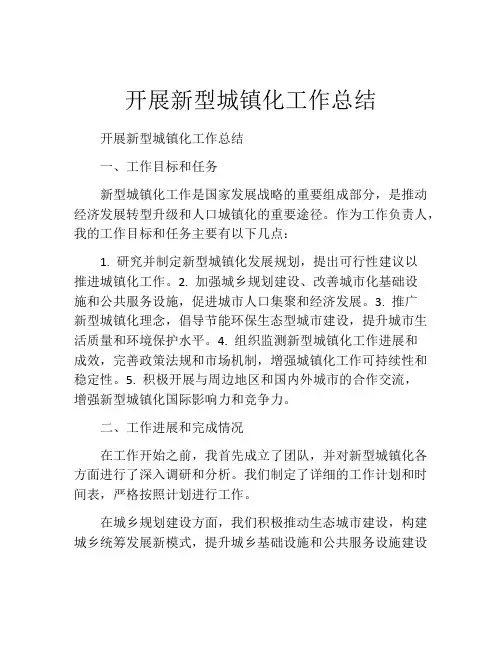 开展新型城镇化工作总结

开展新型城镇化工作总结

一、工作目标和任务

新型城镇化工作是国家发展战略的重要组成部分，是推动经济发展转型升级和人口城镇化的重要途径。作为工作负责人，我的工作目标和任务主要有以下几点：

1. 研究并制定新型城镇化发展规划，提出可行性建议以推进城镇化工作。2. 加强城乡规划建设、改善城市化基础设施和公共服务设施，促进城市人口集聚和经济发展。3. 推广新型城镇化理念，倡导节能环保生态型城市建设，提升城市生活质量和环境保护水平。4. 组织监测新型城镇化工作进展和成效，完善政策法规和市场机制，增强城镇化工作可持续性和稳定性。5. 积极开展与周边地区和国内外城市的合作交流，增强新型城镇化国际影响力和竞争力。

二、工作进展和完成情况

在工作开始之前，我首先成立了团队，并对新型城镇化各方面进行了深入调研和分析。我们制定了详细的工作计划和时间表，严格按照计划进行工作。

在城乡规划建设方面，我们积极推动生态城市建设，构建城乡统筹发展新模式，提升城乡基础设施和公共服务设施建设